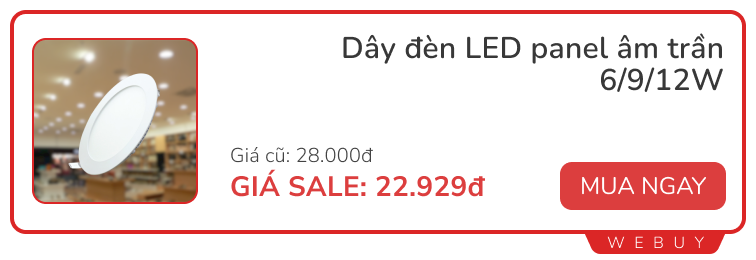 Dây đèn LED panel âm trần 6/9/12W

Giá cũ: 28.000đ
GIÁ SALE: 22.929đ

MUA NGAY

WEBUY